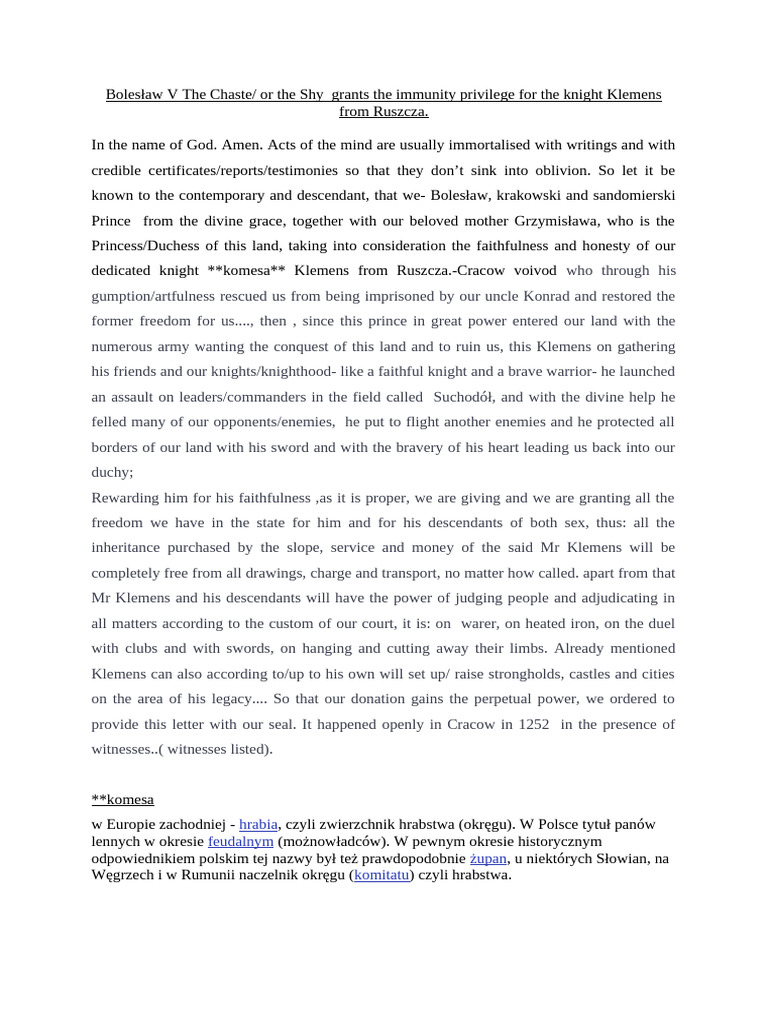 Bolesław V The Chaste/ or the Shy grants the immunity privilege for the knight Klemens from Ruszcza.

In the name of God. Amen. Acts of the mind are usually immortalised with writings and with credible certificates/reports/testimonies so that they don't sink into oblivion. So let it be known to the contemporary and descendant, that we- Bolesław, krakowski and sandomierski Prince from the divine grace, together with our beloved mother Grzymisława, who is the Princess/Duchess of this land, taking into consideration the faithfulness and honesty of our dedicated knight **komesa** Klemens from Ruszcza.-Cracow voivod who through his gumption/artfulness rescued us from being imprisoned by our uncle Konrad and restored the former freedom for us...., then , since this prince in great power entered our land with the numerous army wanting the conquest of this land and to ruin us, this Klemens on gathering his friends and our knights/knighthood- like a faithful knight and a brave warrior- he launched an assault on leaders/commanders in the field called Suchodół, and with the divine help he felled many of our opponents/enemies, he put to flight another enemies and he protected all borders of our land with his sword and with the bravery of his heart leading us back into our duchy;
Rewarding him for his faithfulness ,as it is proper, we are giving and we are granting all the freedom we have in the state for him and for his descendants of both sex, thus: all the inheritance purchased by the slope, service and money of the said Mr Klemens will be completely free from all drawings, charge and transport, no matter how called. apart from that Mr Klemens and his descendants will have the power of judging people and adjudicating in all matters according to the custom of our court, it is: on warer, on heated iron, on the duel with clubs and with swords, on hanging and cutting away their limbs. Already mentioned Klemens can also according to/up to his own will set up/ raise strongholds, castles and cities on the area of his legacy.... So that our donation gains the perpetual power, we ordered to provide this letter with our seal. It happened openly in Cracow in 1252 in the presence of witnesses..( witnesses listed).

**komesa
w Europie zachodniej - hrabia, czyli zwierzchnik hrabstwa (okręgu). W Polsce tytuł panów lennych w okresie feudalnym (możnowładców). W pewnym okresie historycznym odpowiednikiem polskim tej nazwy był też prawdopodobnie żupan, u niektórych Słowian, na Węgrzech i w Rumunii naczelnik okręgu (komitatu) czyli hrabstwa.